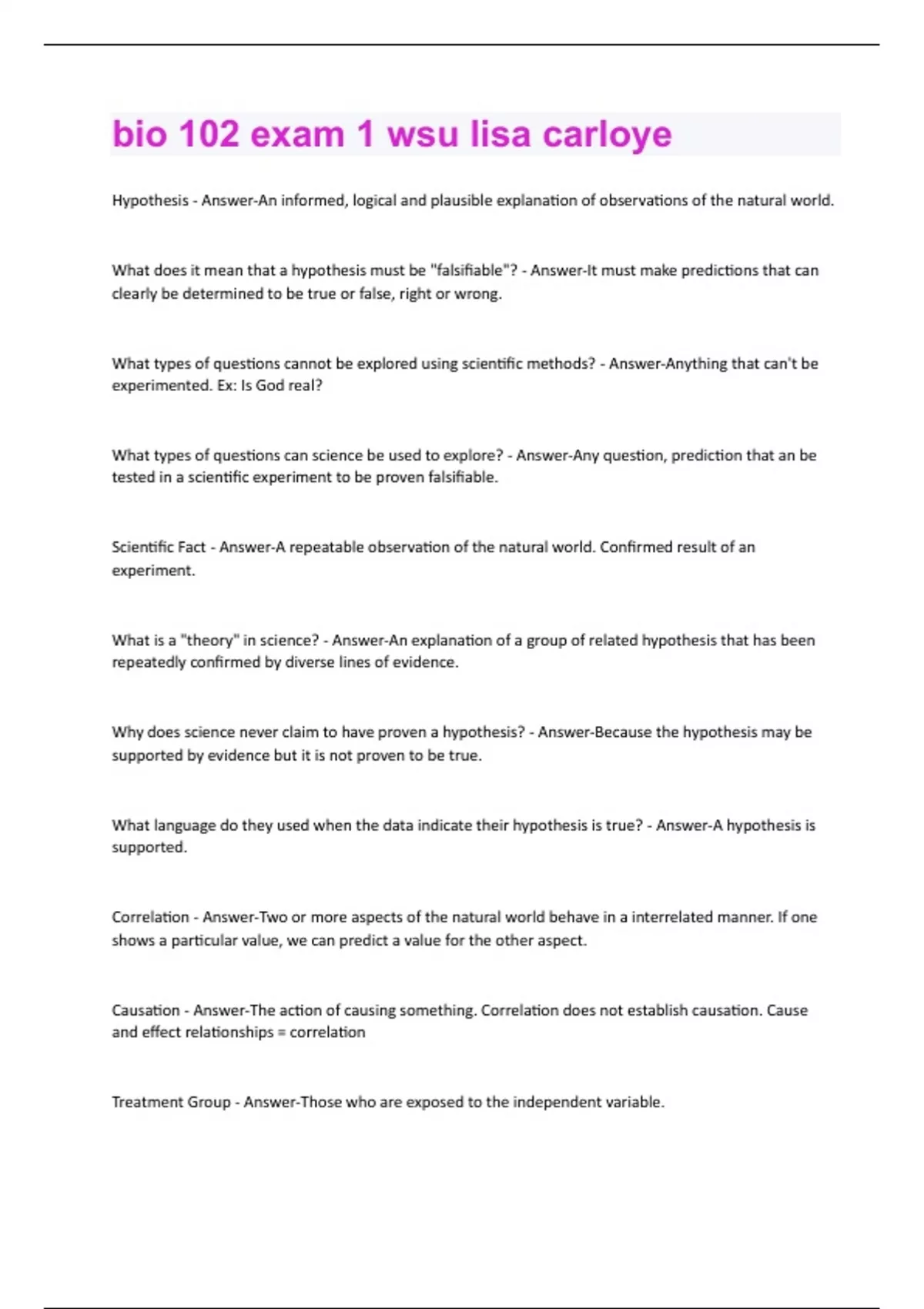 bio 102 exam 1 wsu lisa carloye

Hypothesis - Answer-An informed, logical and plausible explanation of observations of the natural world.

What does it mean that a hypothesis must be "falsifiable"? - Answer-It must make predictions that can clearly be determined to be true or false, right or wrong.

What types of questions cannot be explored using scientific methods? - Answer-Anything that can't be experimented. Ex: Is God real?

What types of questions can science be used to explore? - Answer-Any question, prediction that an be tested in a scientific experiment to be proven falsifiable.

Scientific Fact - Answer-A repeatable observation of the natural world. Confirmed result of an experiment.

What is a "theory" in science? - Answer-An explanation of a group of related hypothesis that has been repeatedly confirmed by diverse lines of evidence.

Why does science never claim to have proven a hypothesis? - Answer-Because the hypothesis may be supported by evidence but it is not proven to be true.

What language do they used when the data indicate their hypothesis is true? - Answer-A hypothesis is supported.

Correlation - Answer-Two or more aspects of the natural world behave in a interrelated manner. If one shows a particular value, we can predict a value for the other aspect.

Causation - Answer-The action of causing something. Correlation does not establish causation. Cause and effect relationships = correlation

Treatment Group - Answer-Those who are exposed to the independent variable.